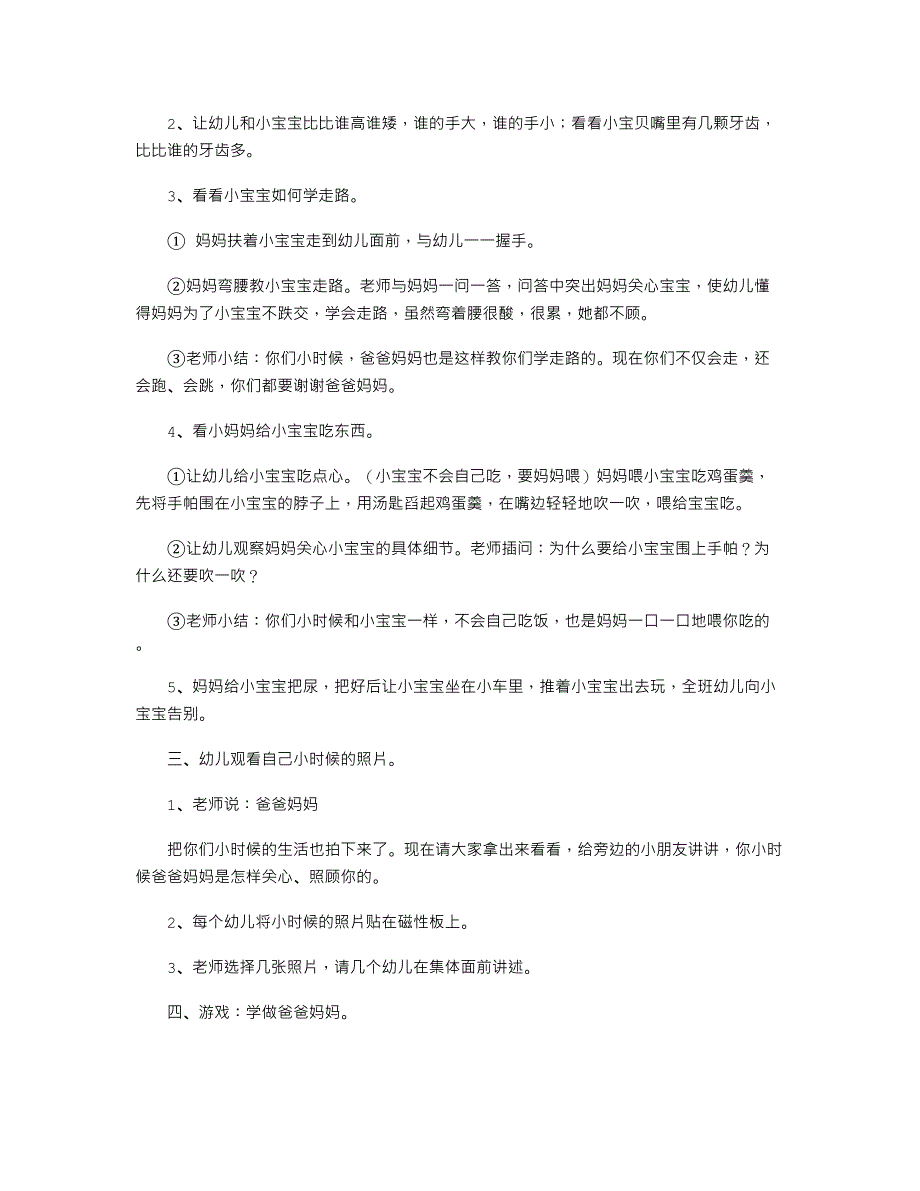 2、让幼儿和小宝宝比比谁高谁矮，谁的手大，谁的手小；看看小宝贝嘴里有几颗牙齿，比比谁的牙齿多。

3、看看小宝宝如何学走路。

① 妈妈扶着小宝宝走到幼儿面前，与幼儿一一握手。

②妈妈弯腰教小宝宝走路。老师与妈妈一问一答，问答中突出妈妈关心宝宝，使幼儿懂得妈妈为了小宝宝不跌交，学会走路，虽然弯着腰很酸，很累，她都不顾。

③老师小结：你们小时候，爸爸妈妈也是这样教你们学走路的。现在你们不仅会走，还会跑、会跳，你们都要谢谢爸爸妈妈。

4、看小妈妈给小宝宝吃东西。

①让幼儿给小宝宝吃点心。（小宝宝不会自己吃，要妈妈喂）妈妈喂小宝宝吃鸡蛋羹，先将手帕围在小宝宝的脖子上，用汤匙舀起鸡蛋羹，在嘴边轻轻地吹一吹，喂给宝宝吃。

②让幼儿观察妈妈关心小宝宝的具体细节。老师插问：为什么要给小宝宝围上手帕？为什么还要吹一吹？

③老师小结：你们小时候和小宝宝一样，不会自己吃饭，也是妈妈一口一口地喂你吃的。

5、妈妈给小宝宝把尿，把好后让小宝宝坐在小车里，推着小宝宝出去玩，全班幼儿向小宝宝告别。

三、幼儿观看自己小时候的照片。

1、老师说：爸爸妈妈

把你们小时候的生活也拍下来了。现在请大家拿出来看看，给旁边的小朋友讲讲，你小时候爸爸妈妈是怎样关心、照顾你的。

2、每个幼儿将小时候的照片贴在磁性板上。

3、老师选择几张照片，请几个幼儿在集体面前讲述。

四、游戏：学做爸爸妈妈。